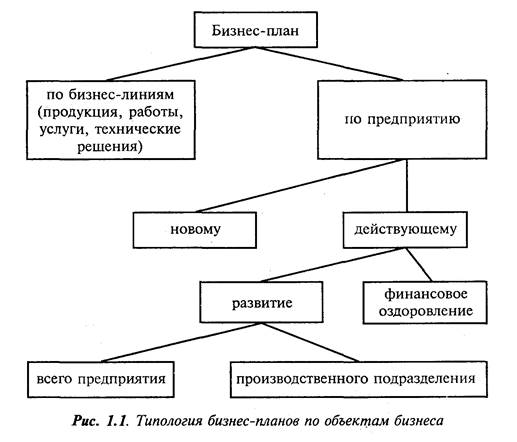 Бизнес-план

по бизнес-линиям (продукция, работы, услуги, технические решения)

по предприятию

новому

действующему

развитие

финансовое оздоровление

всего предприятия

производственного подразделения

Рис. 1.1. Типология бизнес-планов по объектам бизнеса